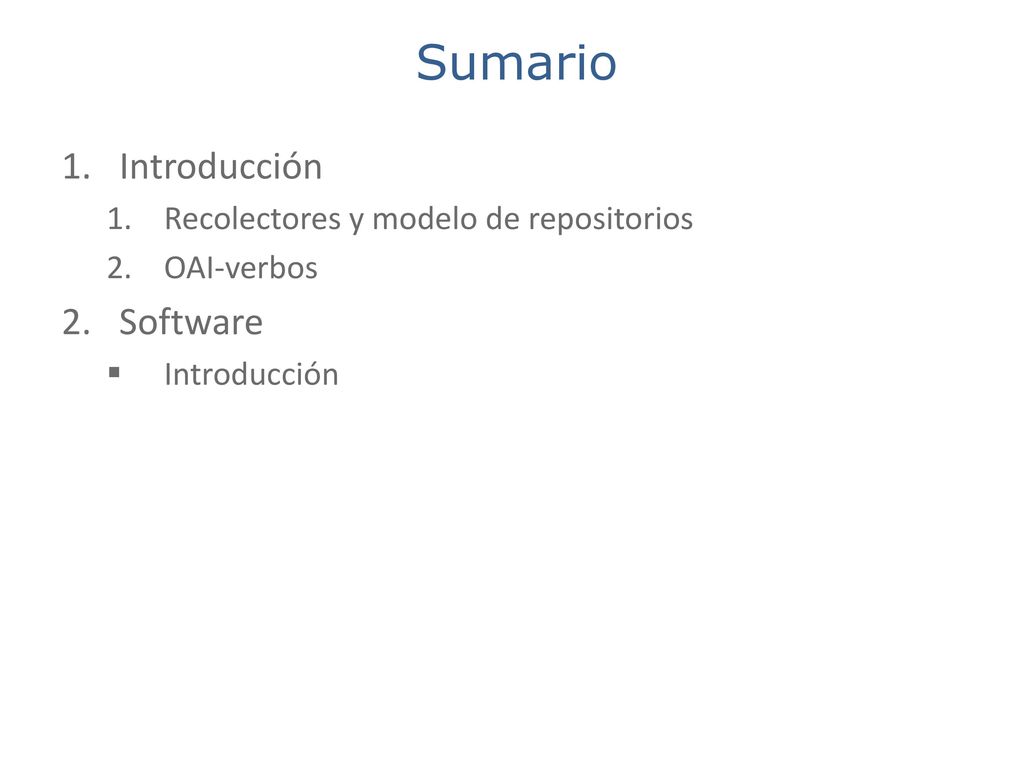 Sumario

1. Introducción
   1. Recolectores y modelo de repositorios
   2. OAI-verbos
2. Software
   ▪ Introducción